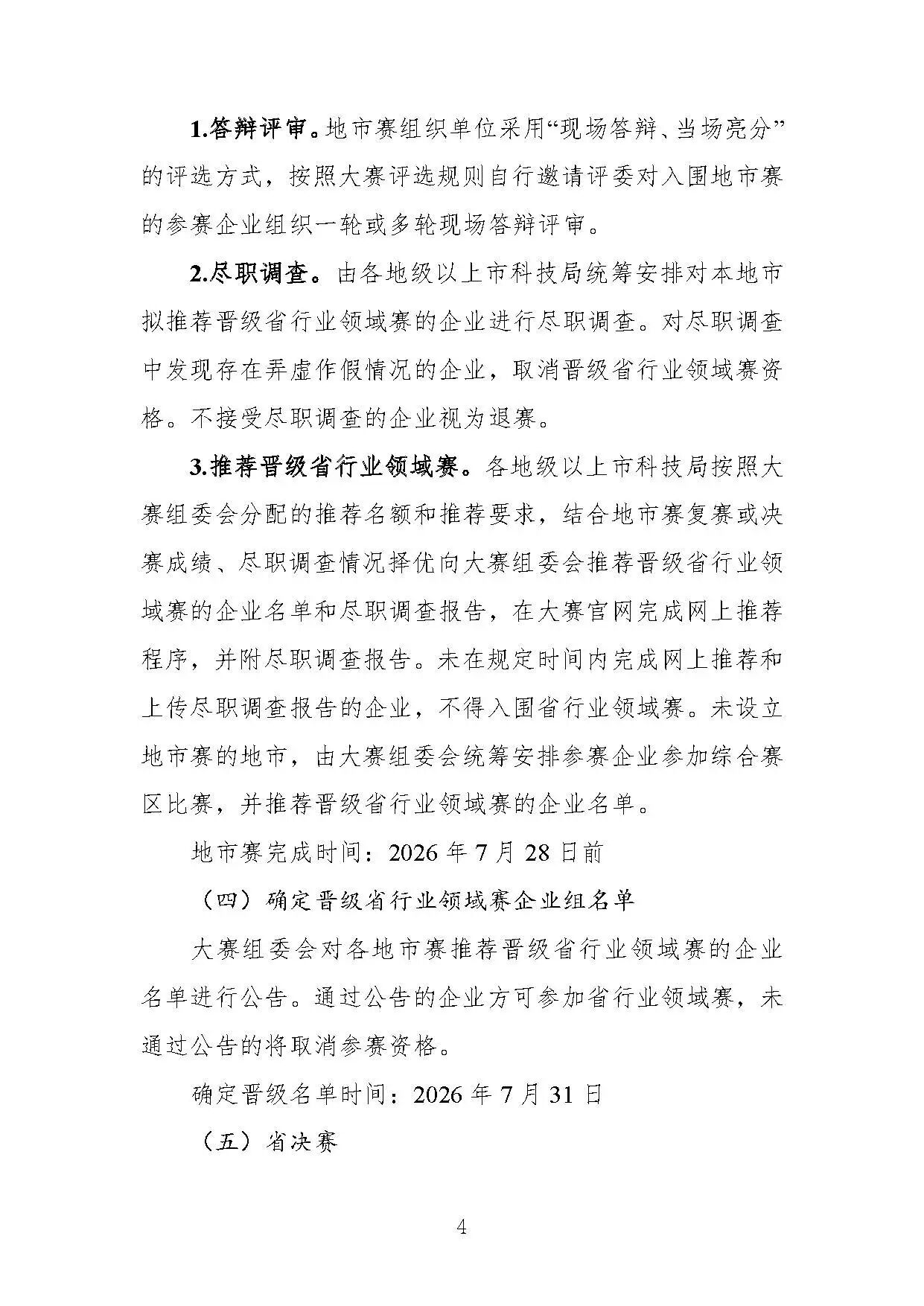 1.答辩评审。地市赛组织单位采用“现场答辩、当场亮分”的评选方式，按照大赛评选规则自行邀请评委对入围地市赛的参赛企业组织一轮或多轮现场答辩评审。

2.尽职调查。由各地级以上市科技局统筹安排对本地市拟推荐晋级省行业领域赛的企业进行尽职调查。对尽职调查中发现存在弄虚作假情况的企业，取消晋级省行业领域赛资格。不接受尽职调查的企业视为退赛。

3.推荐晋级省行业领域赛。各地级以上市科技局按照大赛组委会分配的推荐名额和推荐要求，结合地市赛复赛或决赛成绩、尽职调查情况择优向大赛组委会推荐晋级省行业领域赛的企业名单和尽职调查报告，在大赛官网完成网上推荐程序，并附尽职调查报告。未在规定时间内完成网上推荐和上传尽职调查报告的企业，不得入围省行业领域赛。未设立地市赛的地市，由大赛组委会统筹安排参赛企业参加综合赛区比赛，并推荐晋级省行业领域赛的企业名单。

地市赛完成时间：2026 年 7 月 28 日前

（四）确定晋级省行业领域赛企业组名单

大赛组委会对各地市赛推荐晋级省行业领域赛的企业名单进行公告。通过公告的企业方可参加省行业领域赛，未通过公告的将取消参赛资格。

确定晋级名单时间：2026 年 7 月 31 日

（五）省决赛

4